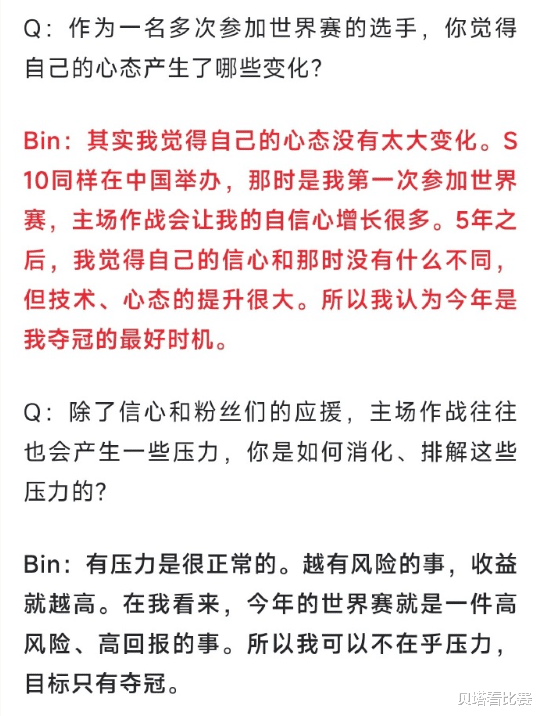 Q：作为一名多次参加世界赛的选手，你觉得自己的心态产生了哪些变化？

Bin：其实我觉得自己的心态没有太大变化。S10同样在中国举办，那时是我第一次参加世界赛，主场作战会让我的自信心增长很多。5年之后，我觉得自己的信心和那时没有什么不同，但技术、心态的提升很大。所以我认为今年是我夺冠的最好时机。

Q：除了信心和粉丝们的应援，主场作战往往也会产生一些压力，你是如何消化、排解这些压力的？

Bin：有压力是很正常的。越有风险的事，收益就越高。在我看来，今年的世界赛就是一件高风险、高回报的事。所以我可以不在乎压力，目标只有夺冠。

贝塔看比赛